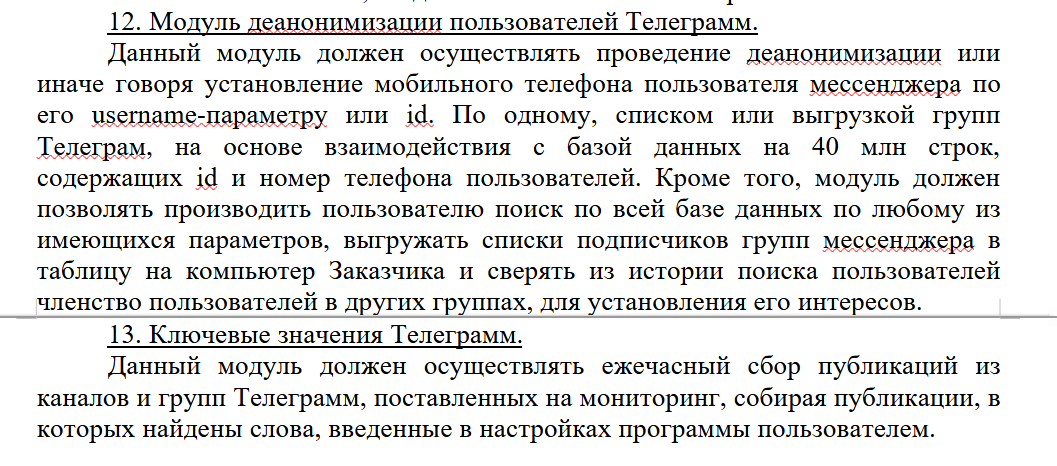 12. Модуль деанонимизации пользователей Телеграмм.

Данный модуль должен осуществлять проведение деанонимизации или иначе говоря установление мобильного телефона пользователя мессенджера по его username-параметру или id. По одному, списком или выгрузкой групп Телеграм, на основе взаимодействия с базой данных на 40 млн строк, содержащих id и номер телефона пользователей. Кроме того, модуль должен позволять производить пользователю поиск по всей базе данных по любому из имеющихся параметров, выгружать списки подписчиков групп мессенджера в таблицу на компьютер Заказчика и сверять из истории поиска пользователей членство пользователей в других группах, для установления его интересов.

13. Ключевые значения Телеграмм.

Данный модуль должен осуществлять ежечасный сбор публикаций из каналов и групп Телеграмм, поставленных на мониторинг, собирая публикации, в которых найдены слова, введенные в настройках программы пользователем.